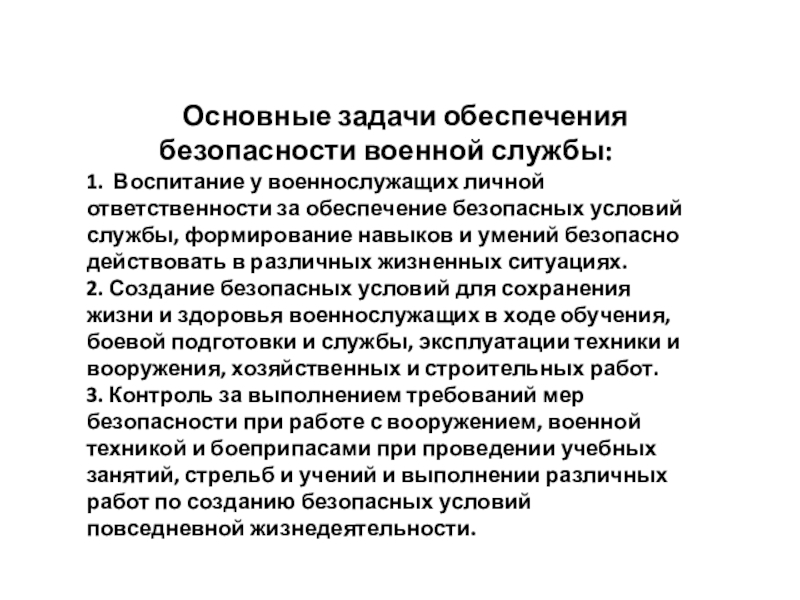 Основные задачи обеспечения безопасности военной службы:

1. Воспитание у военнослужащих личной ответственности за обеспечение безопасных условий службы, формирование навыков и умений безопасно действовать в различных жизненных ситуациях.
2. Создание безопасных условий для сохранения жизни и здоровья военнослужащих в ходе обучения, боевой подготовки и службы, эксплуатации техники и вооружения, хозяйственных и строительных работ.
3. Контроль за выполнением требований мер безопасности при работе с вооружением, военной техникой и боеприпасами при проведении учебных занятий, стрельб и учений и выполнении различных работ по созданию безопасных условий повседневной жизнедеятельности.